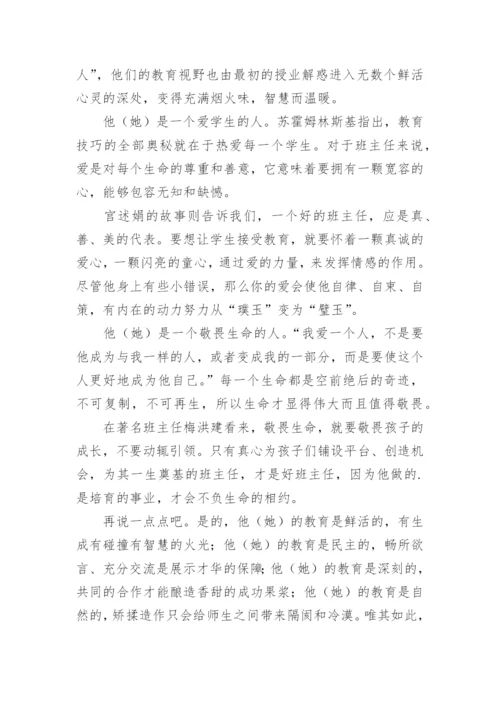 人”，他们的教育视野也由最初的授业解惑进入无数个鲜活心灵的深处，变得充满烟火味，智慧而温暖。

他（她）是一个爱学生的人。苏霍姆林斯基指出，教育技巧的全部奥秘就在于热爱每一个学生。对于班主任来说，爱是对每个生命的尊重和善意，它意味着要拥有一颗宽容的心，能够包容无知和缺憾。

宫述娟的故事则告诉我们，一个好的班主任，应是真、善、美的代表。要想让学生接受教育，就要怀着一颗真诚的爱心，一颗闪亮的童心，通过爱的力量，来发挥情感的作用。尽管他身上有些小错误，那么你的爱会使他自律、自束、自策，有内在的动力努力从“璞玉”变为“璧玉”。

他（她）是一个敬畏生命的人。“我爱一个人，不是要他成为与我一样的人，或者变成我的一部分，而是要使这个人更好地成为他自己。”每一个生命都是空前绝后的奇迹，不可复制，不可再生，所以生命才显得伟大而且值得敬畏。

在著名班主任梅洪建看来，敬畏生命，就要敬畏孩子的成长，不要动辄引领。只有真心为孩子们铺设平台、创造机会，为其一生奠基的班主任，才是好班主任，因为他做的.是培育的事业，才会不负生命的相约。

再说一点点吧。是的，他（她）的教育是鲜活的，有生成有碰撞有智慧的火光；他（她）的教育是民主的，畅所欲言、充分交流是展示才华的保障；他（她）的教育是深刻的，共同的合作才能酿造香甜的成功果浆；他（她）的教育是自然的，矫揉造作只会给师生之间带来隔阂和冷漠。唯其如此，